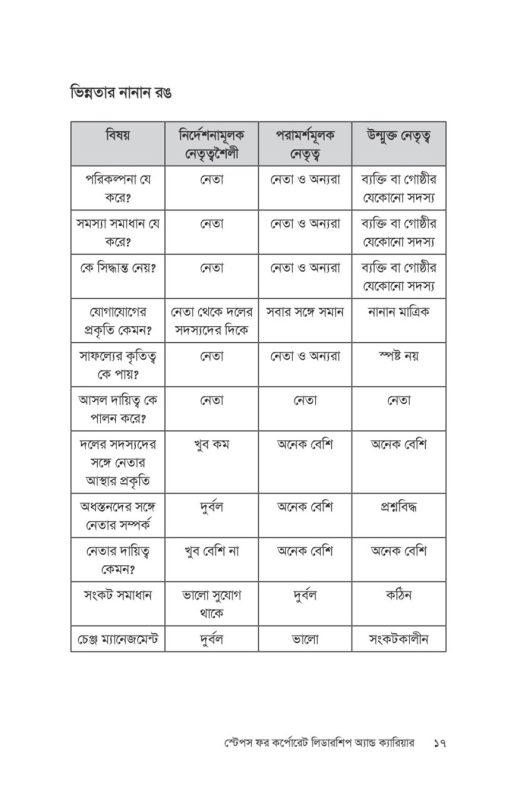 ভিন্নতার নানান রঙ

| বিষয় | নির্দেশনামূলক নেতৃত্বশৈলী | পরামর্শমূলক নেতৃত্ব | উন্মুক্ত নেতৃত্ব |
|---|---|---|---|
| পরিকল্পনা যে করে? | নেতা | নেতা ও অন্যরা | ব্যক্তি বা গোষ্ঠীর যেকোনো সদস্য |
| সমস্যা সমাধান যে করে? | নেতা | নেতা ও অন্যরা | ব্যক্তি বা গোষ্ঠীর যেকোনো সদস্য |
| কে সিদ্ধান্ত নেয়? | নেতা | নেতা ও অন্যরা | ব্যক্তি বা গোষ্ঠীর যেকোনো সদস্য |
| যোগাযোগের প্রকৃতি কেমন? | নেতা থেকে দলের সদস্যদের দিকে | সবার সঙ্গে সমান | নানান মাত্রিক |
| সাফল্যের কৃতিত্ব কে পায়? | নেতা | নেতা ও অন্যরা | স্পষ্ট নয় |
| আসল দায়িত্ব কে পালন করে? | নেতা | নেতা | নেতা |
| দলের সদস্যদের সঙ্গে নেতার আস্থার প্রকৃতি | খুব কম | অনেক বেশি | অনেক বেশি |
| অধস্তনদের সঙ্গে নেতার সম্পর্ক | দুর্বল | অনেক বেশি | প্রশ্নবিদ্ধ |
| নেতার দায়িত্ব কেমন? | খুব বেশি না | অনেক বেশি | অনেক বেশি |
| সংকট সমাধান | ভালো সুযোগ থাকে | দুর্বল | কঠিন |
| চেঞ্জ ম্যানেজমেন্ট | দুর্বল | ভালো | সংকটকালীন |

স্টেপস ফর কর্পোরেট লিডারশিপ অ্যান্ড ক্যারিয়ার ১৭